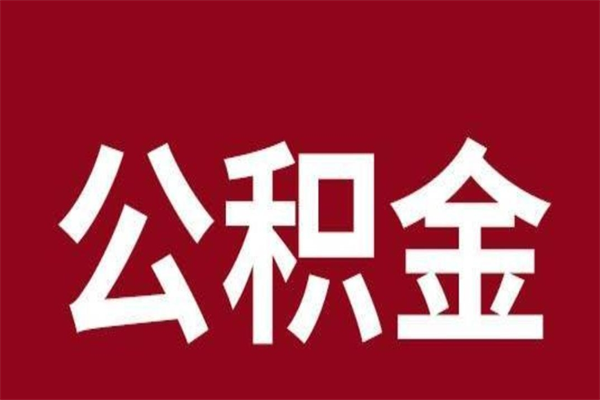 公积金